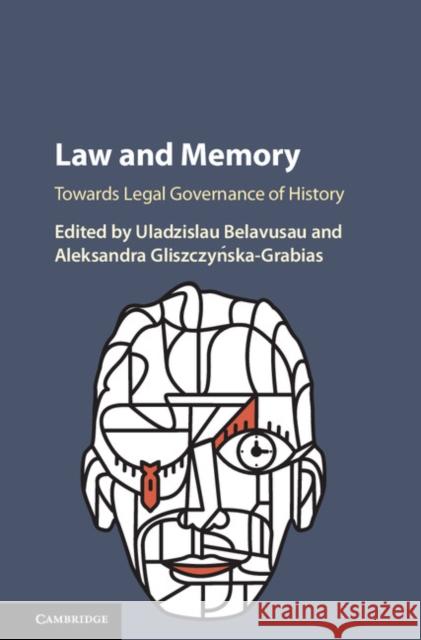 Law and Memory

Towards Legal Governance of History

Edited by Uladzislau Belavusau and Aleksandra Gliszczyńska-Grabias

CAMBRIDGE